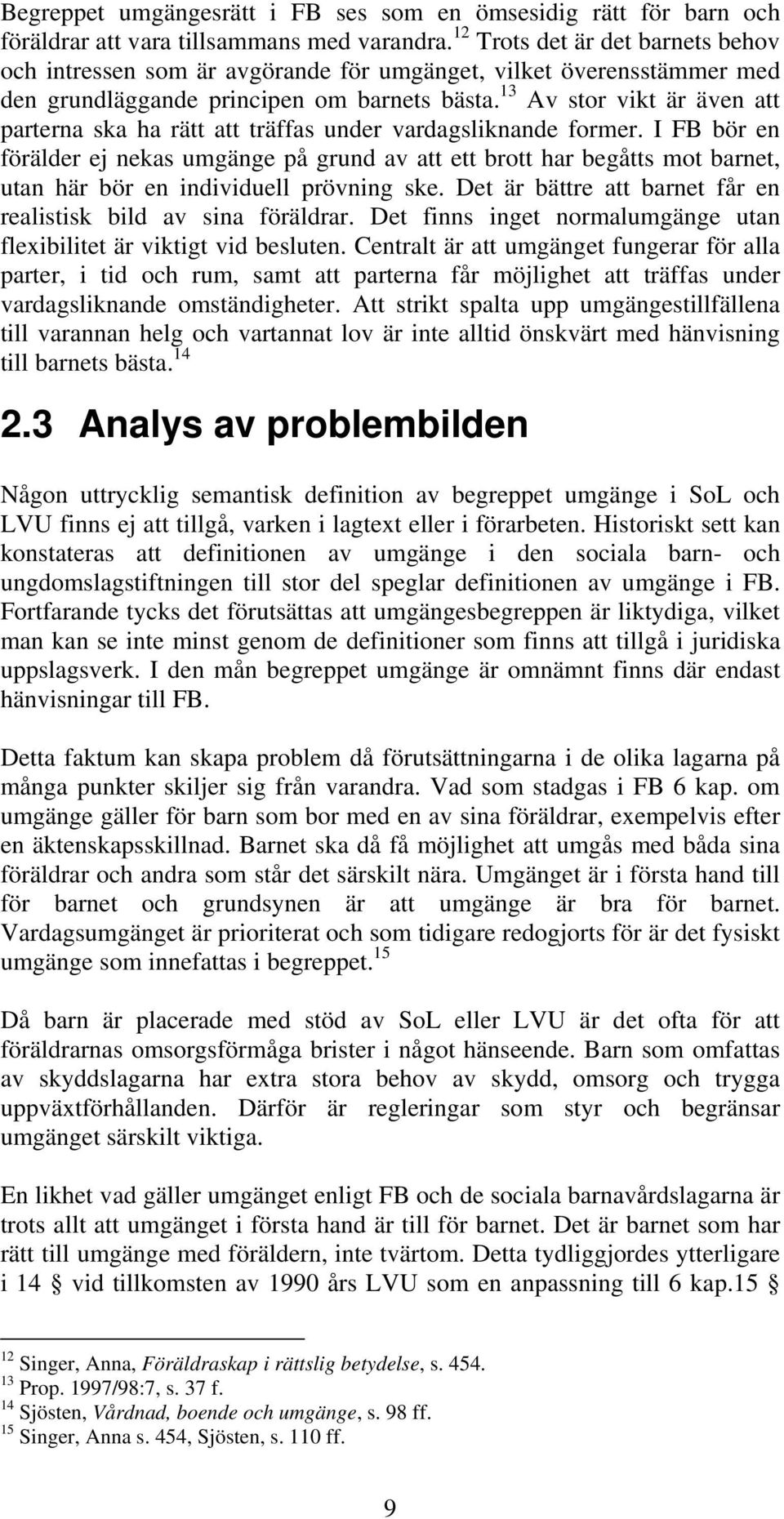 Begreppet umgängesrätt i FB ses som en ömsesidig rätt för barn och föräldrar att vara tillsammans med varandra.$^{12}$ Trots det är det barnets behov och intressen som är avgörande för umgänget, vilket överensstämmer med den grundläggande principen om barnets bästa.$^{13}$ Av stor vikt är även att parterna ska ha rätt att träffas under vardagsliknande former. I FB bör en förälder ej nekas umgänge på grund av att ett brott har begåtts mot barnet, utan här bör en individuell prövning ske. Det är bättre att barnet får en realistisk bild av sina föräldrar. Det finns inget normalumgänge utan flexibilitet är viktigt vid besluten. Centralt är att umgänget fungerar för alla parter, i tid och rum, samt att parterna får möjlighet att träffas under vardagsliknande omständigheter. Att strikt spalta upp umgängestillfällena till varannan helg och vartannat lov är inte alltid önskvärt med hänvisning till barnets bästa.$^{14}$

2.3 Analys av problembilden

Någon uttrycklig semantisk definition av begreppet umgänge i SoL och LVU finns ej att tillgå, varken i lagtext eller i förarbeten. Historiskt sett kan konstateras att definitionen av umgänge i den sociala barn- och ungdomslagstiftningen till stor del speglar definitionen av umgänge i FB. Fortfarande tycks det förutsättas att umgängesbegreppen är liktydiga, vilket man kan se inte minst genom de definitioner som finns att tillgå i juridiska uppslagsverk. I den mån begreppet umgänge är omnämnt finns där endast hänvisningar till FB.

Detta faktum kan skapa problem då förutsättningarna i de olika lagarna på många punkter skiljer sig från varandra. Vad som stadgas i FB 6 kap. om umgänge gäller för barn som bor med en av sina föräldrar, exempelvis efter en äktenskapsskillnad. Barnet ska då få möjlighet att umgås med båda sina föräldrar och andra som står det särskilt nära. Umgänget är i första hand till för barnet och grundsynen är att umgänge är bra för barnet. Vardagsumgänget är prioriterat och som tidigare redogjorts för är det fysiskt umgänge som innefattas i begreppet.$^{15}$

Då barn är placerade med stöd av SoL eller LVU är det ofta för att föräldrarnas omsorgsförmåga brister i något hänseende. Barn som omfattas av skyddslagarna har extra stora behov av skydd, omsorg och trygga uppväxtförhållanden. Därför är regleringar som styr och begränsar umgänget särskilt viktiga.

En likhet vad gäller umgänget enligt FB och de sociala barnavårdslagarna är trots allt att umgänget i första hand är till för barnet. Det är barnet som har rätt till umgänge med föräldern, inte tvärtom. Detta tydliggjordes ytterligare i 14 § vid tillkomsten av 1990 års LVU som en anpassning till 6 kap.15 §

$^{12}$ Singer, Anna, Föräldraskap i rättslig betydelse, s. 454.
$^{13}$ Prop. 1997/98:7, s. 37 f.
$^{14}$ Sjösten, Vårdnad, boende och umgänge, s. 98 ff.
$^{15}$ Singer, Anna s. 454, Sjösten, s. 110 ff.

9